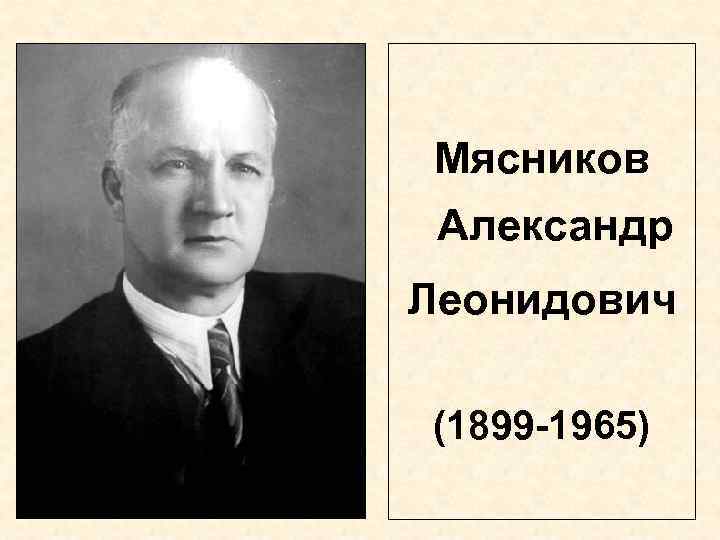 Мясников
Александр
Леонидович

(1899-1965)